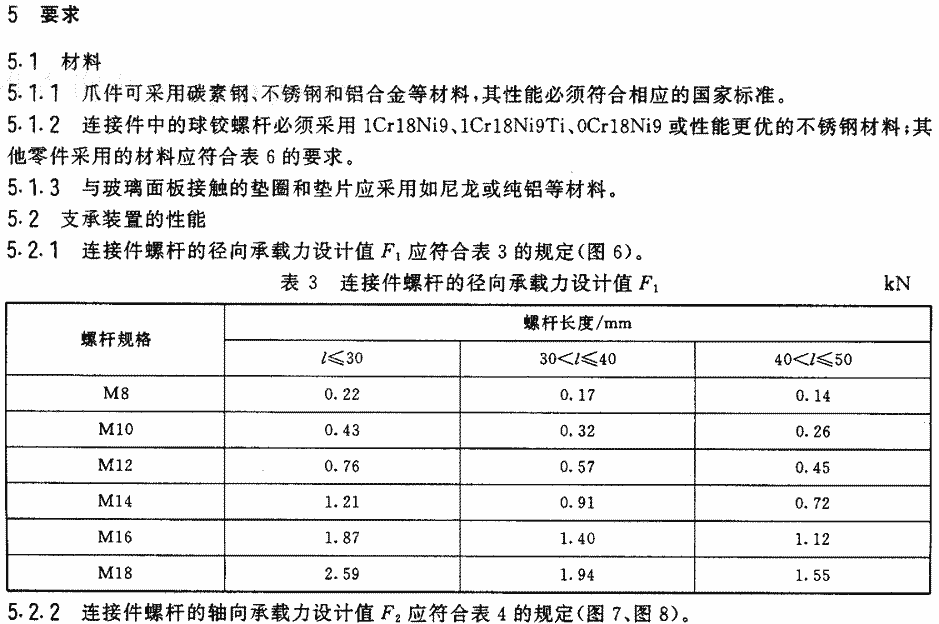 5 要求

5.1 材料

5.1.1 爪件可采用碳素钢、不锈钢和铝合金等材料，其性能必须符合相应的国家标准。

5.1.2 连接件中的球铰螺杆必须采用 1Cr18Ni9、1Cr18Ni9Ti、0Cr18Ni9 或性能更优的不锈钢材料；其他零件采用的材料应符合表 6 的要求。

5.1.3 与玻璃面板接触的垫圈和垫片应采用如尼龙或纯铝等材料。

5.2 支承装置的性能

5.2.1 连接件螺杆的径向承载力设计值 $F_1$ 应符合表 3 的规定(图 6)。

表 3 连接件螺杆的径向承载力设计值 $F_1$ kN

| 螺杆规格 | 螺杆长度/mm | | |
|---|---|---|---|
| | $l \leqslant 30$ | $30 < l \leqslant 40$ | $40 < l \leqslant 50$ |
| M8 | 0.22 | 0.17 | 0.14 |
| M10 | 0.43 | 0.32 | 0.26 |
| M12 | 0.76 | 0.57 | 0.45 |
| M14 | 1.21 | 0.91 | 0.72 |
| M16 | 1.87 | 1.40 | 1.12 |
| M18 | 2.59 | 1.94 | 1.55 |

5.2.2 连接件螺杆的轴向承载力设计值 $F_2$ 应符合表 4 的规定(图 7、图 8)。